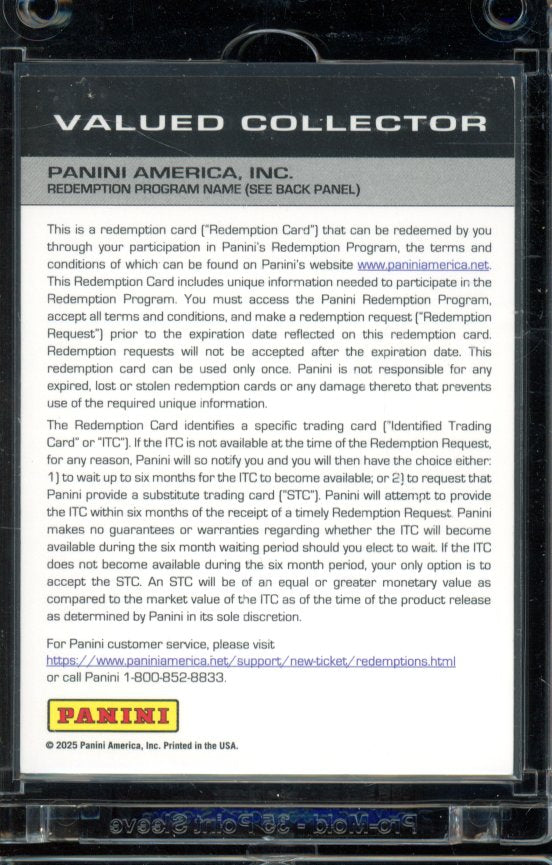 VALUED COLLECTOR

PANINI AMERICA, INC.
REDEMPTION PROGRAM NAME (SEE BACK PANEL)

This is a redemption card ("Redemption Card") that can be redeemed by you through your participation in Panini's Redemption Program, the terms and conditions of which can be found on Panini's website www.paniniamerica.net. This Redemption Card includes unique information needed to participate in the Redemption Program. You must access the Panini Redemption Program, accept all terms and conditions, and make a redemption request ("Redemption Request") prior to the expiration date reflected on this redemption card. Redemption requests will not be accepted after the expiration date. This redemption card can be used only once. Panini is not responsible for any expired, lost or stolen redemption cards or any damage thereto that prevents use of the required unique information.

The Redemption Card identifies a specific trading card ("Identified Trading Card" or "ITC"). If the ITC is not available at the time of the Redemption Request, for any reason, Panini will so notify you and you will then have the choice either: 1) to wait up to six months for the ITC to become available; or 2) to request that Panini provide a substitute trading card ("STC"). Panini will attempt to provide the ITC within six months of the receipt of a timely Redemption Request. Panini makes no guarantees or warranties regarding whether the ITC will become available during the six month waiting period should you elect to wait. If the ITC does not become available during the six month period, your only option is to accept the STC. An STC will be of an equal or greater monetary value as compared to the market value of the ITC as of the time of the product release as determined by Panini in its sole discretion.

For Panini customer service, please visit
https://www.paniniamerica.net/support/new-ticket/redemptions.html
or call Panini 1-800-852-8833.

PANINI

© 2025 Panini America, Inc. Printed in the USA.

Pro-Mold - 35 Point Sleeve